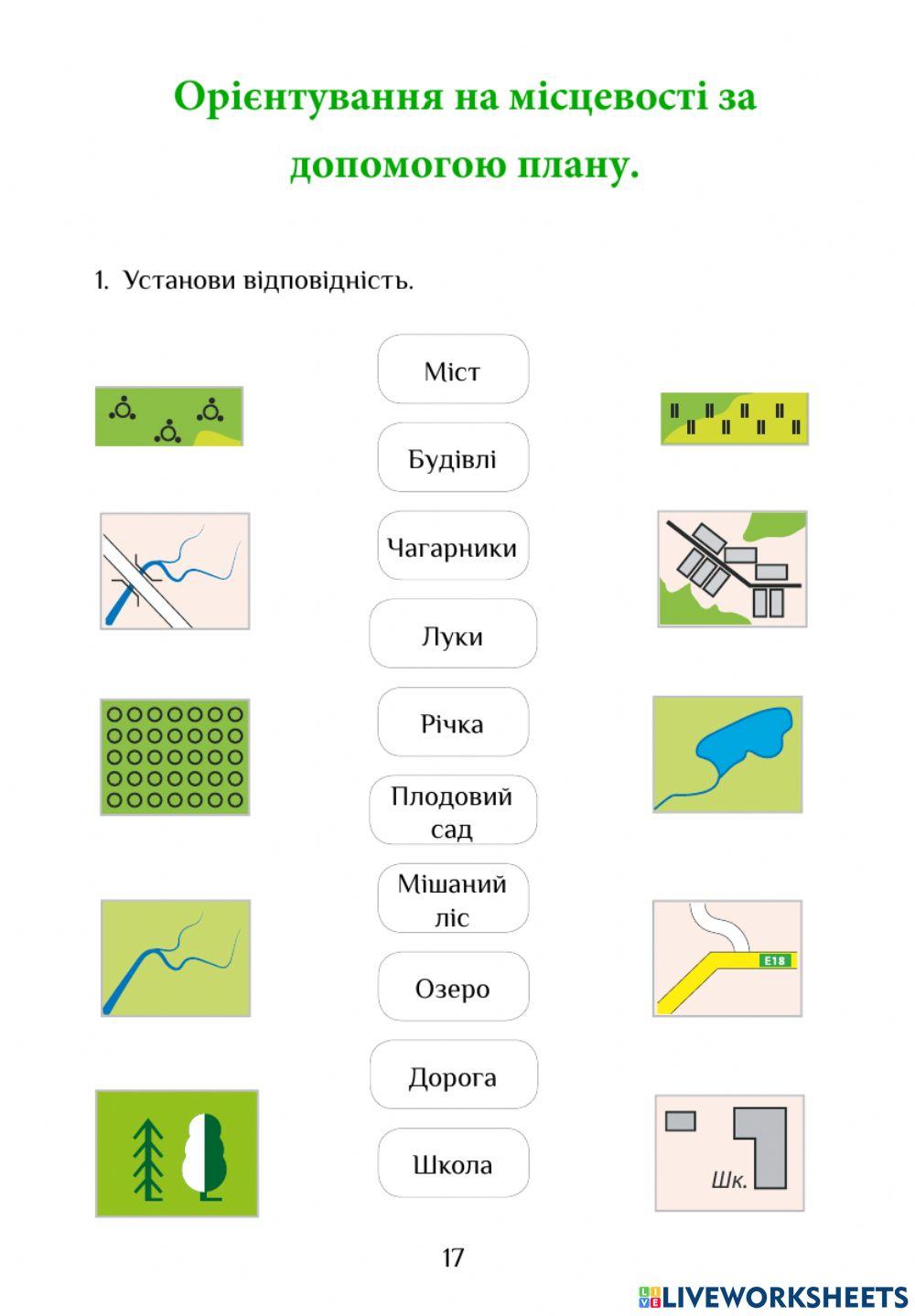 Орієнтування на місцевості за допомогою плану.

1. Установи відповідність.

Міст

Будівлі

Чагарники

Луки

Річка

Плодовий сад

Мішаний ліс

Озеро

Дорога

Школа

E18

Шк.

17

LIVEWORKSHEETS